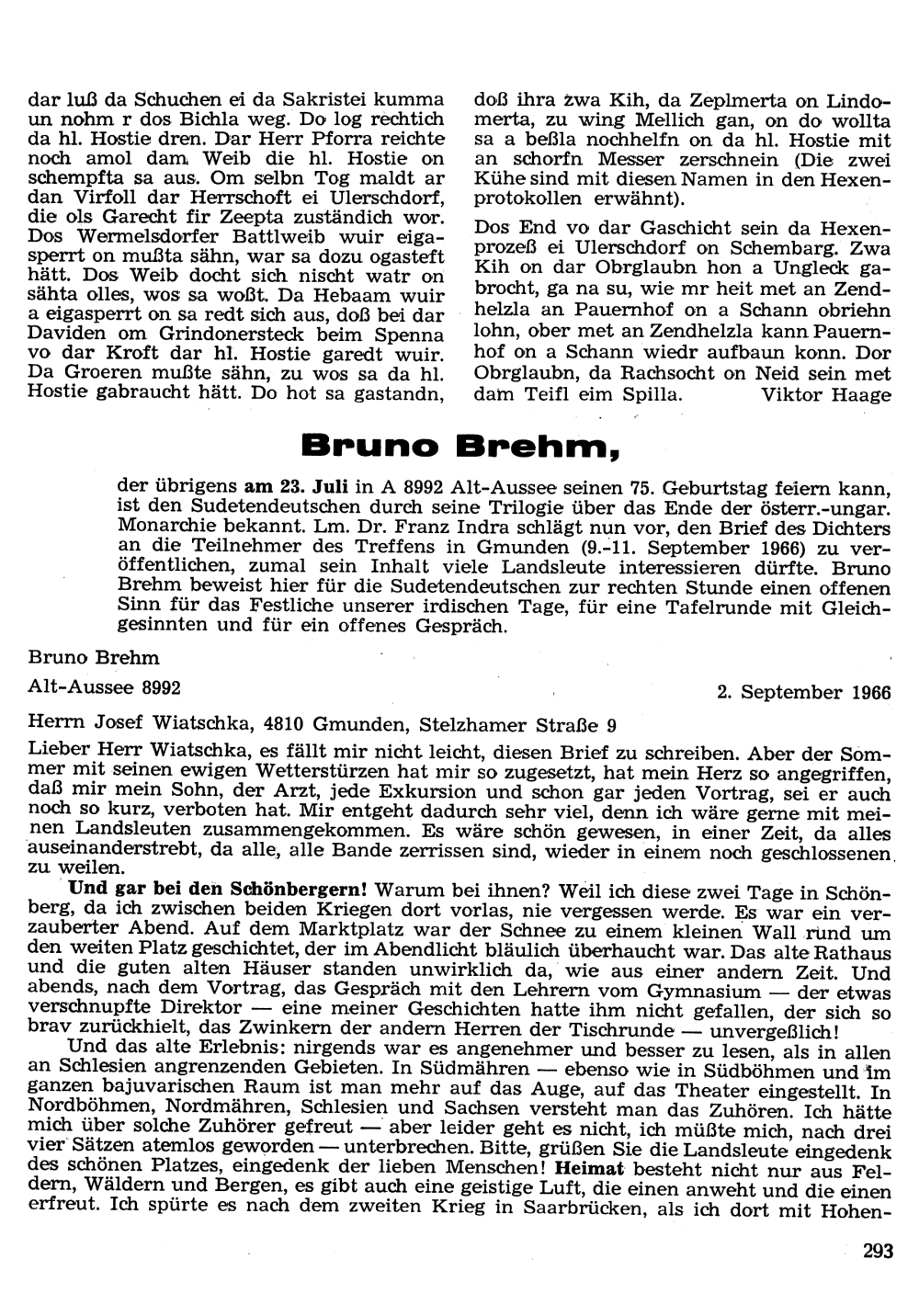 dar luß da Schuchen ei da Sakristei kumma un nohm r dos Bichla weg. Do log rechtich da hl. Hostie dren. Dar Herr Pforra reichte noch amol dam Weib die hl. Hostie on schempfta sa aus. Om selbn Tog maldt ar dan Virfoll dar Herrschoft ei Ulerschdorf, die ols Garecht fir Zeepta zuständich wor. Dos Wermelsdorfer Battlweib wuir eigasperrt on mußta sähn, war sa dozu ogasteft hätt. Dos Weib docht sich nischt watr on sähta olles, wos sa woßt. Da Hebaam wuir a eigasperrt on sa redt sich aus, doß bei dar Daviden om Grindonersteck beim Spenna vo dar Kroft dar hl. Hostie garedt wuir. Da Groeren mußte sähn, zu wos sa da hl. Hostie gabraucht hätt. Do hot sa gastandn, doß ihra zwa Kih, da Zeplmerta on Lindomerta, zu wing Mellich gan, on do wollta sa a beßla nochhelfn on da hl. Hostie mit an schorfn Messer zerschnein (Die zwei Kühe sind mit diesen Namen in den Hexenprotokollen erwähnt).

Dos End vo dar Gaschicht sein da Hexenprozeß ei Ulerschdorf on Schembarg. Zwa Kih on dar Obrglaubn hon a Ungleck gabrocht, ga na su, wie mr heit met an Zendhelzla an Pauernhof on a Schann obriehn lohn, ober met an Zendhelzla kann Pauernhof on a Schann wiedr aufbaun konn. Dor Obrglaubn, da Rachsocht on Neid sein met dam Teifl eim Spilla. Viktor Haage

Bruno Brehm,

der übrigens am 23. Juli in A 8992 Alt-Aussee seinen 75. Geburtstag feiern kann, ist den Sudetendeutschen durch seine Trilogie über das Ende der österr.-ungar. Monarchie bekannt. Lm. Dr. Franz Indra schlägt nun vor, den Brief des Dichters an die Teilnehmer des Treffens in Gmunden (9.-11. September 1966) zu veröffentlichen, zumal sein Inhalt viele Landsleute interessieren dürfte. Bruno Brehm beweist hier für die Sudetendeutschen zur rechten Stunde einen offenen Sinn für das Festliche unserer irdischen Tage, für eine Tafelrunde mit Gleichgesinnten und für ein offenes Gespräch.

Bruno Brehm

Alt-Aussee 8992

2. September 1966

Herrn Josef Wiatschka, 4810 Gmunden, Stelzhamer Straße 9

Lieber Herr Wiatschka, es fällt mir nicht leicht, diesen Brief zu schreiben. Aber der Sommer mit seinen ewigen Wetterstürzen hat mir so zugesetzt, hat mein Herz so angegriffen, daß mir mein Sohn, der Arzt, jede Exkursion und schon gar jeden Vortrag, sei er auch noch so kurz, verboten hat. Mir entgeht dadurch sehr viel, denn ich wäre gerne mit meinen Landsleuten zusammengekommen. Es wäre schön gewesen, in einer Zeit, da alles auseinanderstrebt, da alle, alle Bande zerrissen sind, wieder in einem noch geschlossenen zu weilen.

Und gar bei den Schönbergern! Warum bei ihnen? Weil ich diese zwei Tage in Schönberg, da ich zwischen beiden Kriegen dort vorlas, nie vergessen werde. Es war ein verzauberter Abend. Auf dem Marktplatz war der Schnee zu einem kleinen Wall rund um den weiten Platz geschichtet, der im Abendlicht bläulich überhaucht war. Das alte Rathaus und die guten alten Häuser standen unwirklich da, wie aus einer andern Zeit. Und abends, nach dem Vortrag, das Gespräch mit den Lehrern vom Gymnasium — der etwas verschnupfte Direktor — eine meiner Geschichten hatte ihm nicht gefallen, der sich so brav zurückhielt, das Zwinkern der andern Herren der Tischrunde — unvergeßlich!

Und das alte Erlebnis: nirgends war es angenehmer und besser zu lesen, als in allen an Schlesien angrenzenden Gebieten. In Südmähren — ebenso wie in Südböhmen und im ganzen bajuvarischen Raum ist man mehr auf das Auge, auf das Theater eingestellt. In Nordböhmen, Nordmähren, Schlesien und Sachsen versteht man das Zuhören. Ich hätte mich über solche Zuhörer gefreut — aber leider geht es nicht, ich müßte mich, nach drei vier Sätzen atemlos geworden — unterbrechen. Bitte, grüßen Sie die Landsleute eingedenk des schönen Platzes, eingedenk der lieben Menschen! Heimat besteht nicht nur aus Feldern, Wäldern und Bergen, es gibt auch eine geistige Luft, die einen anweht und die einen erfreut. Ich spürte es nach dem zweiten Krieg in Saarbrücken, als ich dort mit Hohen-

293